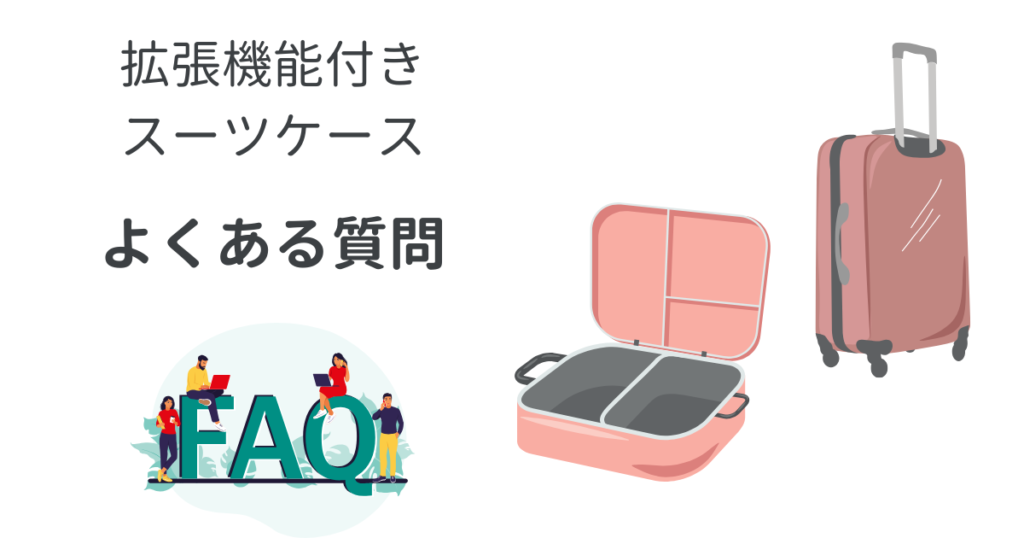 拡張機能付き
スーツケース

よくある質問

FAQ